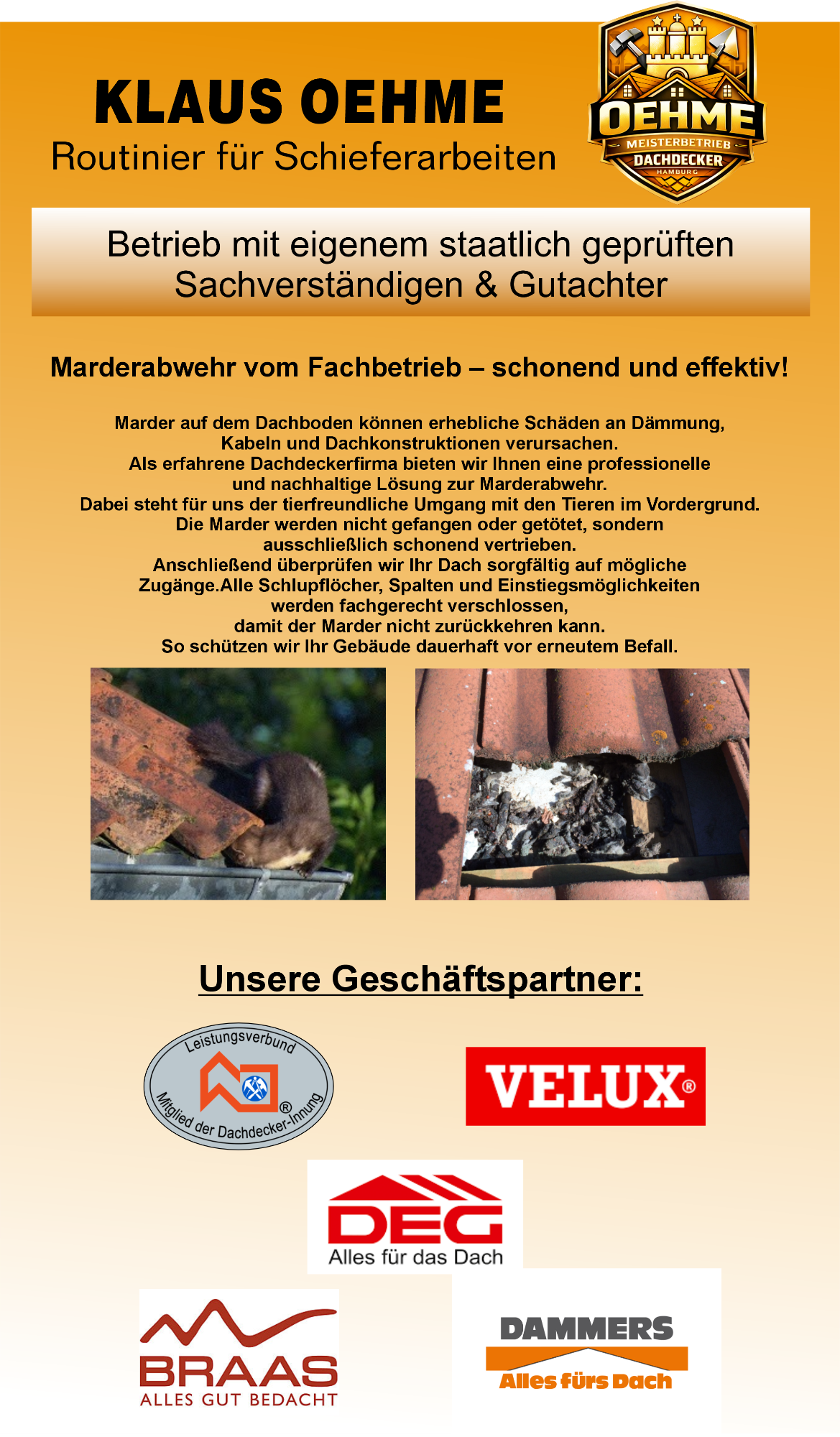 KLAUS OEHME
Routinier für Schieferarbeiten

OEHME
MEISTERBETRIEB
DACHDECKER
HAMBURG

Betrieb mit eigenem staatlich geprüften Sachverständigen & Gutachter

Marderabwehr vom Fachbetrieb – schonend und effektiv!

Marder auf dem Dachboden können erhebliche Schäden an Dämmung, Kabeln und Dachkonstruktionen verursachen.
Als erfahrene Dachdeckerfirma bieten wir Ihnen eine professionelle und nachhaltige Lösung zur Marderabwehr.
Dabei steht für uns der tierfreundliche Umgang mit den Tieren im Vordergrund.
Die Marder werden nicht gefangen oder getötet, sondern ausschließlich schonend vertrieben.
Anschließend überprüfen wir Ihr Dach sorgfältig auf mögliche Zugänge.Alle Schlupflöcher, Spalten und Einstiegsmöglichkeiten werden fachgerecht verschlossen,
damit der Marder nicht zurückkehren kann.
So schützen wir Ihr Gebäude dauerhaft vor erneutem Befall.

Unsere Geschäftspartner:

Leistungsverbund
Mitglied der Dachdecker-Innung

VELUX®

DEG
Alles für das Dach

BRAAS
ALLES GUT BEDACHT

DAMMERS
Alles fürs Dach